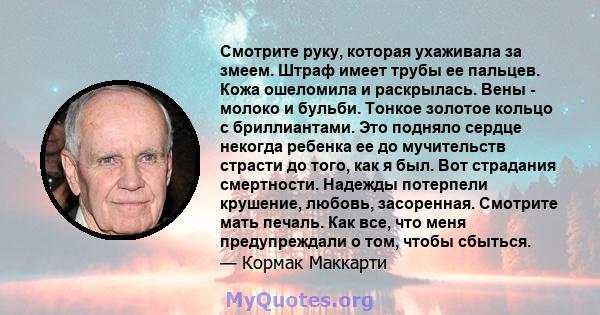 Смотрите руку, которая ухаживала за змеем. Штраф имеет трубы ее пальцев. Кожа ошеломила и раскрылась. Вены - молоко и бульби. Тонкое золотое кольцо с бриллиантами. Это подняло сердце некогда ребенка ее до мучительств страсти до того, как я был. Вот страдания смертности. Надежды потерпели крушение, любовь, засоренная. Смотрите мать печаль. Как все, что меня предупреждали о том, чтобы сбыться.
— Кормак Маккарти

MyQuotes.org